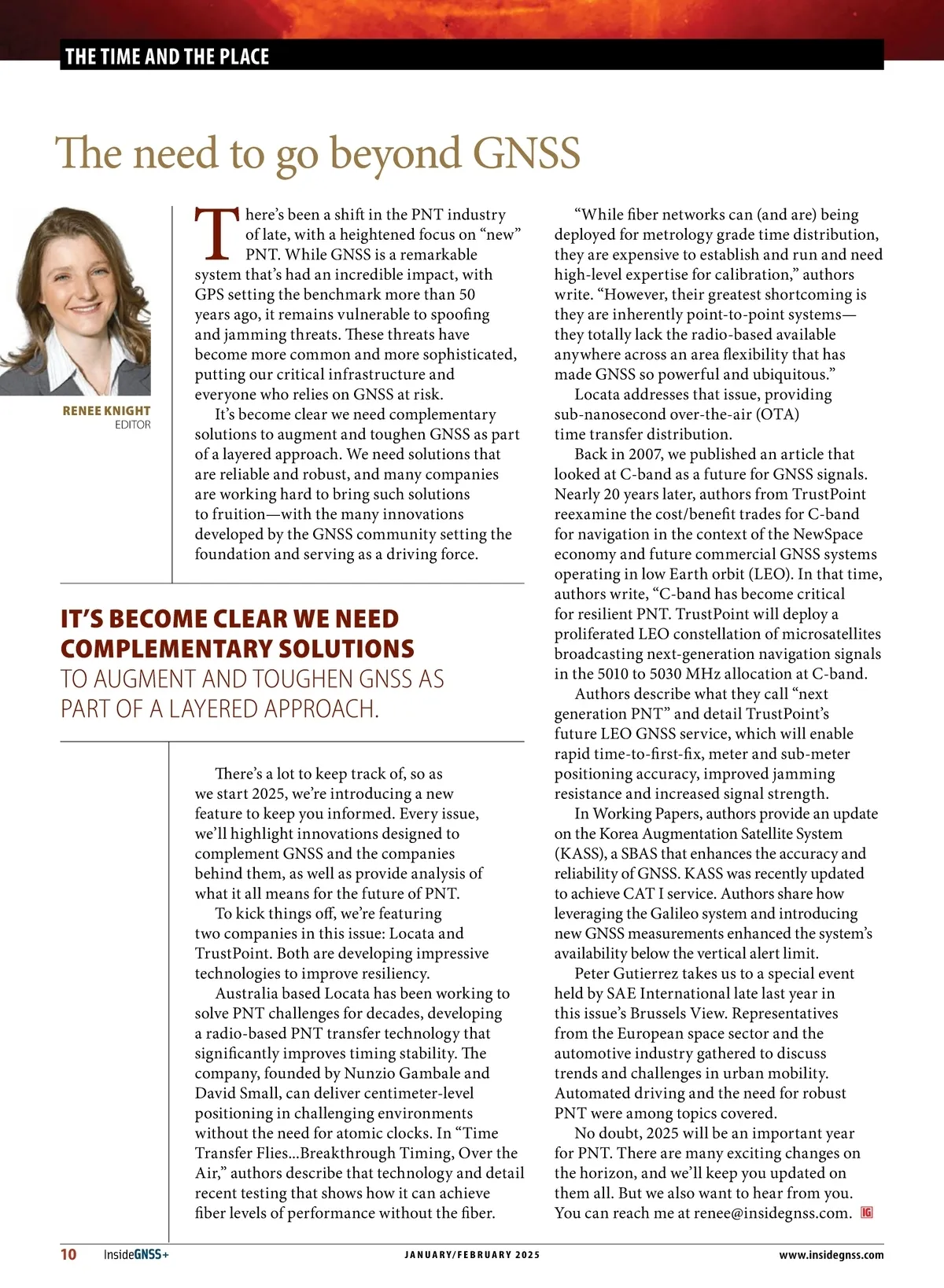 THE TIME AND THE PLACE

The need to go beyond GNSS

RENEE KNIGHT
EDITOR

There's been a shift in the PNT industry of late, with a heightened focus on "new" PNT. While GNSS is a remarkable system that's had an incredible impact, with GPS setting the benchmark more than 50 years ago, it remains vulnerable to spoofing and jamming threats. These threats have become more common and more sophisticated, putting our critical infrastructure and everyone who relies on GNSS at risk.

It's become clear we need complementary solutions to augment and toughen GNSS as part of a layered approach. We need solutions that are reliable and robust, and many companies are working hard to bring such solutions to fruition—with the many innovations developed by the GNSS community setting the foundation and serving as a driving force.

IT'S BECOME CLEAR WE NEED COMPLEMENTARY SOLUTIONS TO AUGMENT AND TOUGHEN GNSS AS PART OF A LAYERED APPROACH.

There's a lot to keep track of, so as we start 2025, we're introducing a new feature to keep you informed. Every issue, we'll highlight innovations designed to complement GNSS and the companies behind them, as well as provide analysis of what it all means for the future of PNT.

To kick things off, we're featuring two companies in this issue: Locata and TrustPoint. Both are developing impressive technologies to improve resiliency.

Australia based Locata has been working to solve PNT challenges for decades, developing a radio-based PNT transfer technology that significantly improves timing stability. The company, founded by Nunzio Gambale and David Small, can deliver centimeter-level positioning in challenging environments without the need for atomic clocks. In "Time Transfer Flies...Breakthrough Timing, Over the Air," authors describe that technology and detail recent testing that shows how it can achieve fiber levels of performance without the fiber.

"While fiber networks can (and are) being deployed for metrology grade time distribution, they are expensive to establish and run and need high-level expertise for calibration," authors write. "However, their greatest shortcoming is they are inherently point-to-point systems—they totally lack the radio-based available anywhere across an area flexibility that has made GNSS so powerful and ubiquitous."

Locata addresses that issue, providing sub-nanosecond over-the-air (OTA) time transfer distribution.

Back in 2007, we published an article that looked at C-band as a future for GNSS signals. Nearly 20 years later, authors from TrustPoint reexamine the cost/benefit trades for C-band for navigation in the context of the NewSpace economy and future commercial GNSS systems operating in low Earth orbit (LEO). In that time, authors write, "C-band has become critical for resilient PNT. TrustPoint will deploy a proliferated LEO constellation of microsatellites broadcasting next-generation navigation signals in the 5010 to 5030 MHz allocation at C-band.

Authors describe what they call "next generation PNT" and detail TrustPoint's future LEO GNSS service, which will enable rapid time-to-first-fix, meter and sub-meter positioning accuracy, improved jamming resistance and increased signal strength.

In Working Papers, authors provide an update on the Korea Augmentation Satellite System (KASS), a SBAS that enhances the accuracy and reliability of GNSS. KASS was recently updated to achieve CAT I service. Authors share how leveraging the Galileo system and introducing new GNSS measurements enhanced the system's availability below the vertical alert limit.

Peter Gutierrez takes us to a special event held by SAE International late last year in this issue's Brussels View. Representatives from the European space sector and the automotive industry gathered to discuss trends and challenges in urban mobility. Automated driving and the need for robust PNT were among topics covered.

No doubt, 2025 will be an important year for PNT. There are many exciting changes on the horizon, and we'll keep you updated on them all. But we also want to hear from you. You can reach me at renee@insidegnss.com. IG

10 InsideGNSS+ JANUARY/FEBRUARY 2025 www.insidegnss.com